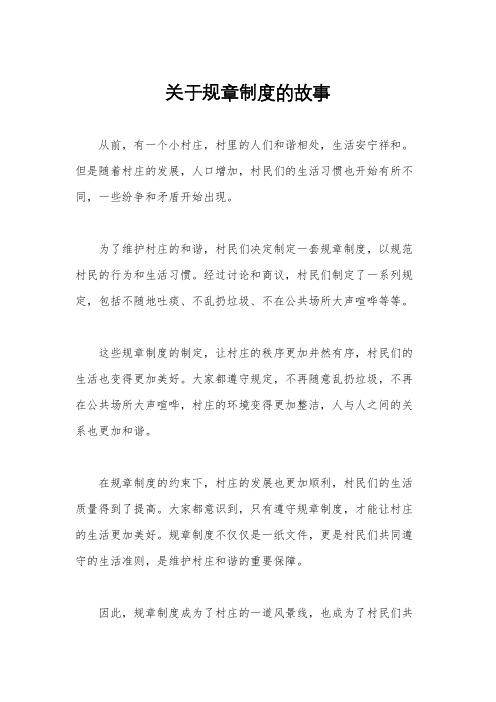 关于规章制度的故事

从前，有一个小村庄，村里的人们和谐相处，生活安宁祥和。但是随着村庄的发展，人口增加，村民们的生活习惯也开始有所不同，一些纷争和矛盾开始出现。

为了维护村庄的和谐，村民们决定制定一套规章制度，以规范村民的行为和生活习惯。经过讨论和商议，村民们制定了一系列规定，包括不随地吐痰、不乱扔垃圾、不在公共场所大声喧哗等等。

这些规章制度的制定，让村庄的秩序更加井然有序，村民们的生活也变得更加美好。大家都遵守规定，不再随意乱扔垃圾，不再在公共场所大声喧哗，村庄的环境变得更加整洁，人与人之间的关系也更加和谐。

在规章制度的约束下，村庄的发展也更加顺利，村民们的生活质量得到了提高。大家都意识到，只有遵守规章制度，才能让村庄的生活更加美好。规章制度不仅仅是一纸文件，更是村民们共同遵守的生活准则，是维护村庄和谐的重要保障。

因此，规章制度成为了村庄的一道风景线，也成为了村民们共